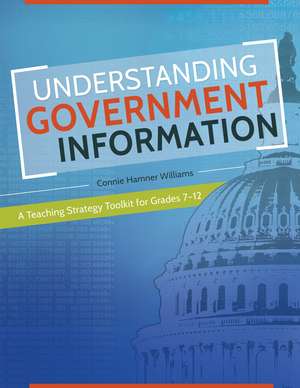 UNDERSTANDING
GOVERNMENT
INFORMATION

Connie Hamner Williams

A Teaching Strategy Toolkit for Grades 7–12